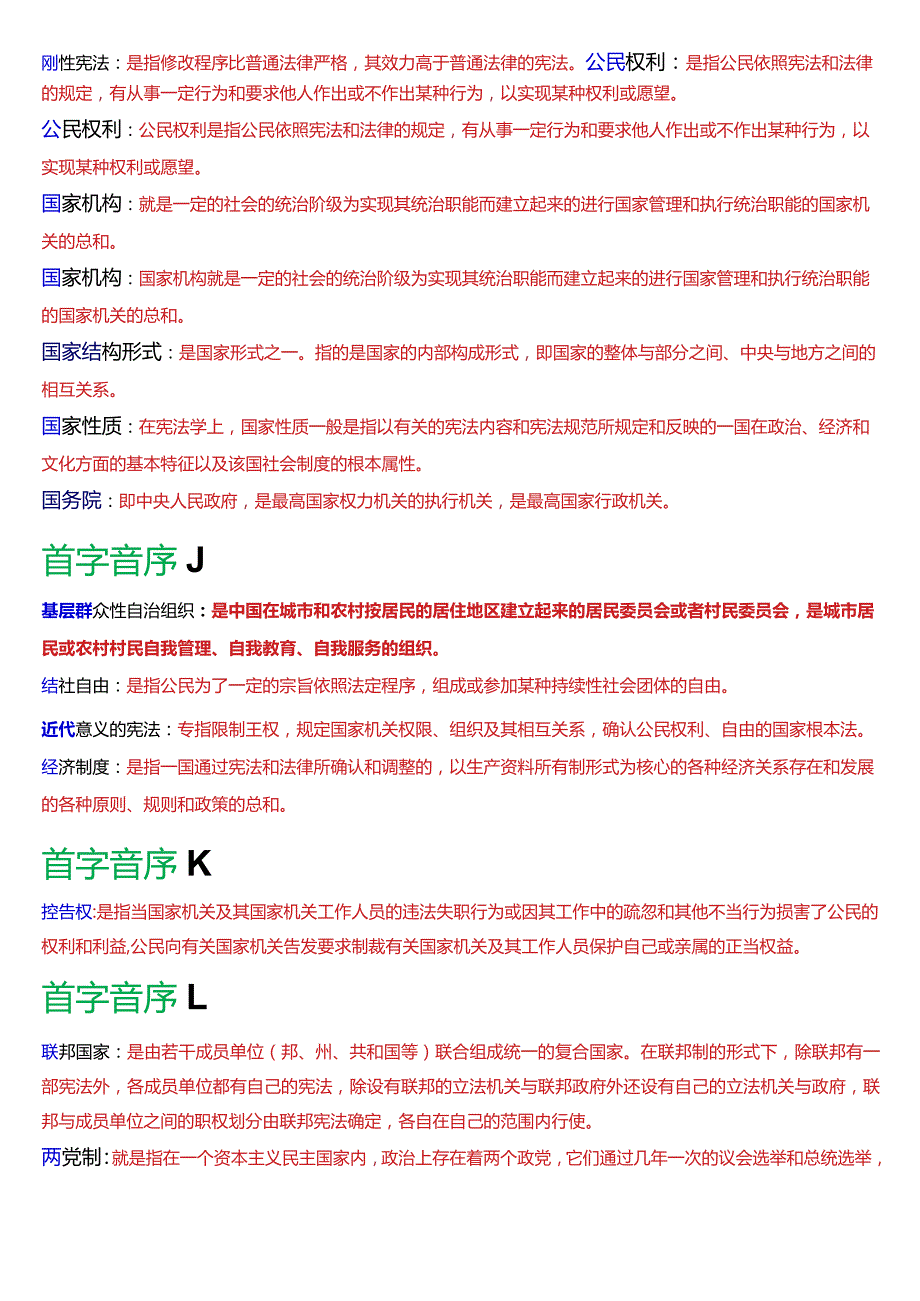 刚性宪法：是指修改程序比普通法律严格，其效力高于普通法律的宪法。公民权利：是指公民依照宪法和法律的规定，有从事一定行为和要求他人作出或不作出某种行为，以实现某种权利或愿望。

公民权利：公民权利是指公民依照宪法和法律的规定，有从事一定行为和要求他人作出或不作出某种行为，以实现某种权利或愿望。

国家机构：就是一定的社会的统治阶级为实现其统治职能而建立起来的进行国家管理和执行统治职能的国家机关的总和。

国家机构：国家机构就是一定的社会的统治阶级为实现其统治职能而建立起来的进行国家管理和执行统治职能的国家机关的总和。

国家结构形式：是国家形式之一。指的是国家的内部构成形式，即国家的整体与部分之间、中央与地方之间的相互关系。

国家性质：在宪法学上，国家性质一般是指以有关的宪法内容和宪法规范所规定和反映的一国在政治、经济和文化方面的基本特征以及该国社会制度的根本属性。

国务院：即中央人民政府，是最高国家权力机关的执行机关，是最高国家行政机关。

首字音序 J

基层群众性自治组织：是中国在城市和农村按居民的居住地区建立起来的居民委员会或者村民委员会，是城市居民或农村村民自我管理、自我教育、自我服务的组织。

结社自由：是指公民为了一定的宗旨依照法定程序，组成或参加某种持续性社会团体的自由。

近代意义的宪法：专指限制王权，规定国家机关权限、组织及其相互关系，确认公民权利、自由的国家根本法。

经济制度：是指一国通过宪法和法律所确认和调整的，以生产资料所有制形式为核心的各种经济关系存在和发展的各种原则、规则和政策的总和。

首字音序 K

控告权:是指当国家机关及其国家机关工作人员的违法失职行为或因其工作中的疏忽和其他不当行为损害了公民的权利和利益,公民向有关国家机关告发要求制裁有关国家机关及其工作人员保护自己或亲属的正当权益。

首字音序 L

联邦国家：是由若干成员单位（邦、州、共和国等）联合组成统一的复合国家。在联邦制的形式下，除联邦有一部宪法外，各成员单位都有自己的宪法，除设有联邦的立法机关与联邦政府外还设有自己的立法机关与政府，联邦与成员单位之间的职权划分由联邦宪法确定，各自在自己的范围内行使。

两党制：就是指在一个资本主义民主国家内，政治上存在着两个政党，它们通过几年一次的议会选举和总统选举，